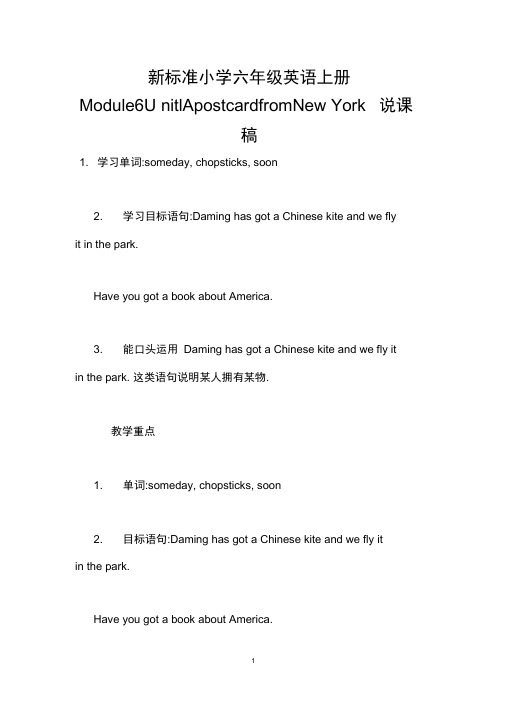 新标准小学六年级英语上册 Module6U nitlApostcardfromNew York 说课稿

1. 学习单词:someday, chopsticks, soon

2. 学习目标语句:Daming has got a Chinese kite and we fly it in the park.

Have you got a book about America.

3. 能口头运用 Daming has got a Chinese kite and we fly it in the park. 这类语句说明某人拥有某物.

教学重点

1. 单词:someday, chopsticks, soon

2. 目标语句:Daming has got a Chinese kite and we fly it in the park.

Have you got a book about America.

1